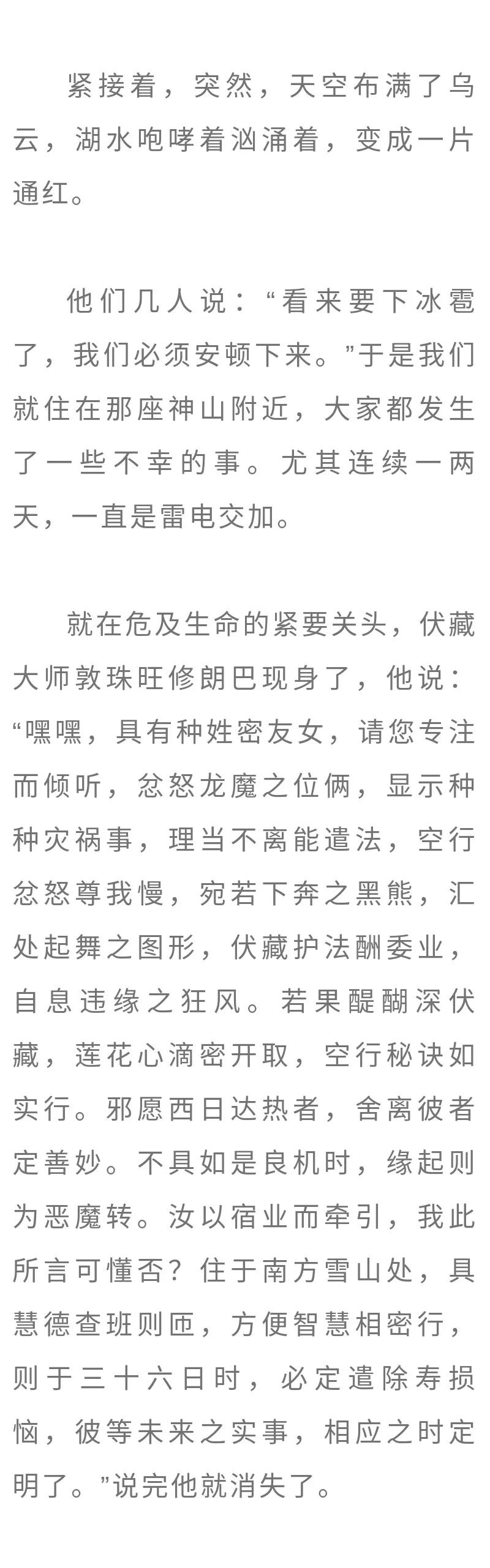 紧接着，突然，天空布满了乌云，湖水咆哮着汹涌着，变成一片通红。

他们几人说：“看来要下冰雹了，我们必须安顿下来。”于是我们就住在那座神山附近，大家都发生了一些不幸的事。尤其连续一两天，一直是雷电交加。

就在危及生命的紧要关头，伏藏大师敦珠旺修朗巴现身了，他说：“嘿嘿，具有种姓密友女，请您专注而倾听，忿怒龙魔之位俩，显示种种灾祸事，理当不离能遣法，空行忿怒尊我慢，宛若下奔之黑熊，汇处起舞之图形，伏藏护法酬委业，自息违缘之狂风。若果醍醐深伏藏，莲花心滴密开取，空行秘诀如实行。邪愿西日达热者，舍离彼者定善妙。不具如是良机时，缘起则为恶魔转。汝以宿业而牵引，我此所言可懂否？住于南方雪山处，具慧德查班则匝，方便智慧相密行，则于三十六日时，必定遣除寿损恼，彼等未来之实事，相应之时定明了。”说完他就消失了。